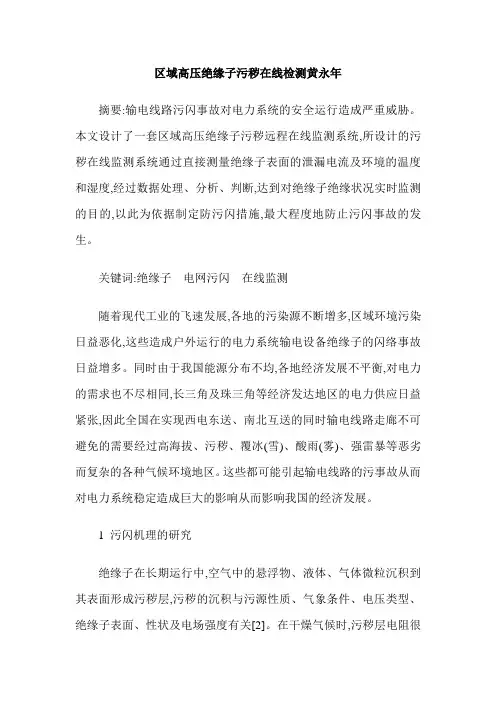 区域高压绝缘子污秽在线检测黄永年

摘要:输电线路污闪事故对电力系统的安全运行造成严重威胁。本文设计了一套区域高压绝缘子污秽远程在线监测系统,所设计的污秽在线监测系统通过直接测量绝缘子表面的泄漏电流及环境的温度和湿度,经过数据处理、分析、判断,达到对绝缘子绝缘状况实时监测的目的,以此为依据制定防污闪措施,最大程度地防止污闪事故的发生。

关键词:绝缘子　电网污闪　在线监测

随着现代工业的飞速发展,各地的污染源不断增多,区域环境污染日益恶化,这些造成户外运行的电力系统输电设备绝缘子的闪络事故日益增多。同时由于我国能源分布不均,各地经济发展不平衡,对电力的需求也不尽相同,长三角及珠三角等经济发达地区的电力供应日益紧张,因此全国在实现西电东送、南北互送的同时输电线路走廊不可避免的需要经过高海拔、污秽、覆冰(雪)、酸雨(雾)、强雷暴等恶劣而复杂的各种气候环境地区。这些都可能引起输电线路的污事故从而对电力系统稳定造成巨大的影响从而影响我国的经济发展。

1 污闪机理的研究

绝缘子在长期运行中,空气中的悬浮物、液体、气体微粒沉积到其表面形成污秽层,污秽的沉积与污源性质、气象条件、电压类型、绝缘子表面、性状及电场强度有关[2]。在干燥气候时,污秽层电阻很